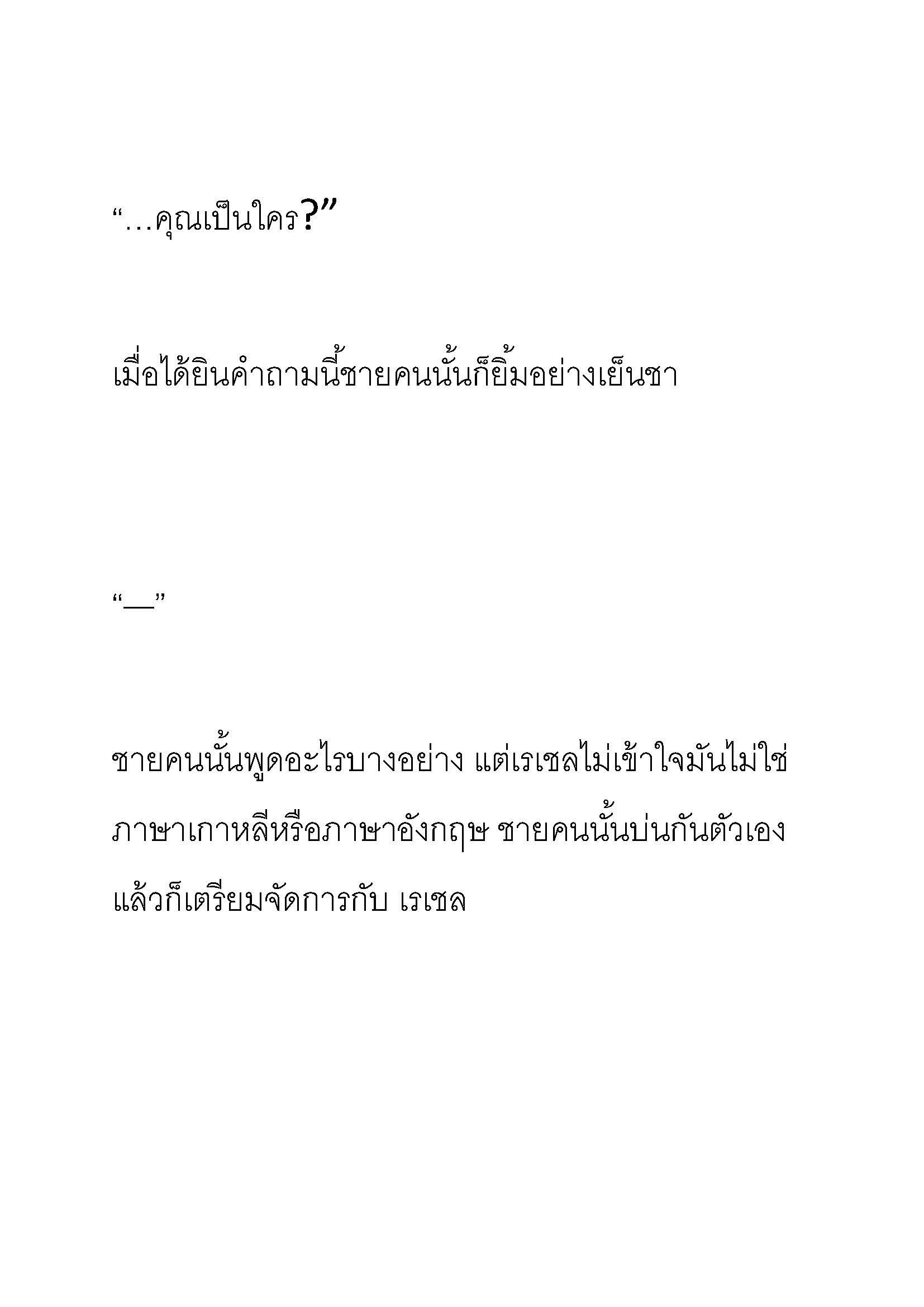 “…คุณเป็นใคร?”

เมื่อได้ยินคำถามนี้ชายคนนั้นก็ยิ้มอย่างเย็นชา

“—”

ชายคนนั้นพูดอะไรบางอย่าง แต่เรเชลไม่เข้าใจมันไม่ใช่ภาษาเกาหลีหรือภาษาอังกฤษ ชายคนนั้นบ่นกันตัวเองแล้วก็เตรียมจัดการกับ เรเชล